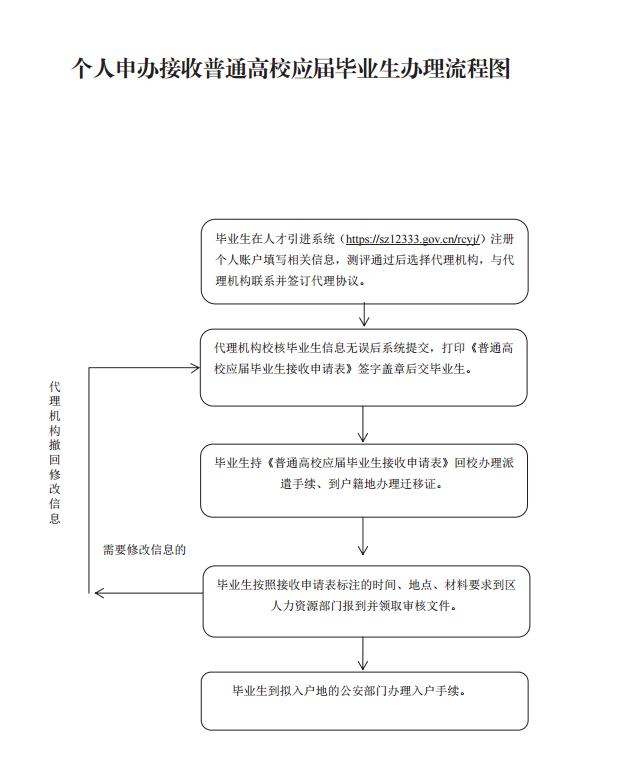 个人申办接收普通高校应届毕业生办理流程图

毕业生在人才引进系统（https://sz12333.gov.cn/rcyj/）注册个人账户填写相关信息，测评通过后选择代理机构，与代理机构联系并签订代理协议。

代理机构校核毕业生信息无误后系统提交，打印《普通高校应届毕业生接收申请表》签字盖章后交毕业生。

代理机构撤回修改信息

毕业生持《普通高校应届毕业生接收申请表》回校办理派遣手续、到户籍地办理迁移证。

需要修改信息的

毕业生按照接收申请表标注的时间、地点、材料要求到区人力资源部门报到并领取审核文件。

毕业生到拟入户地的公安部门办理入户手续。